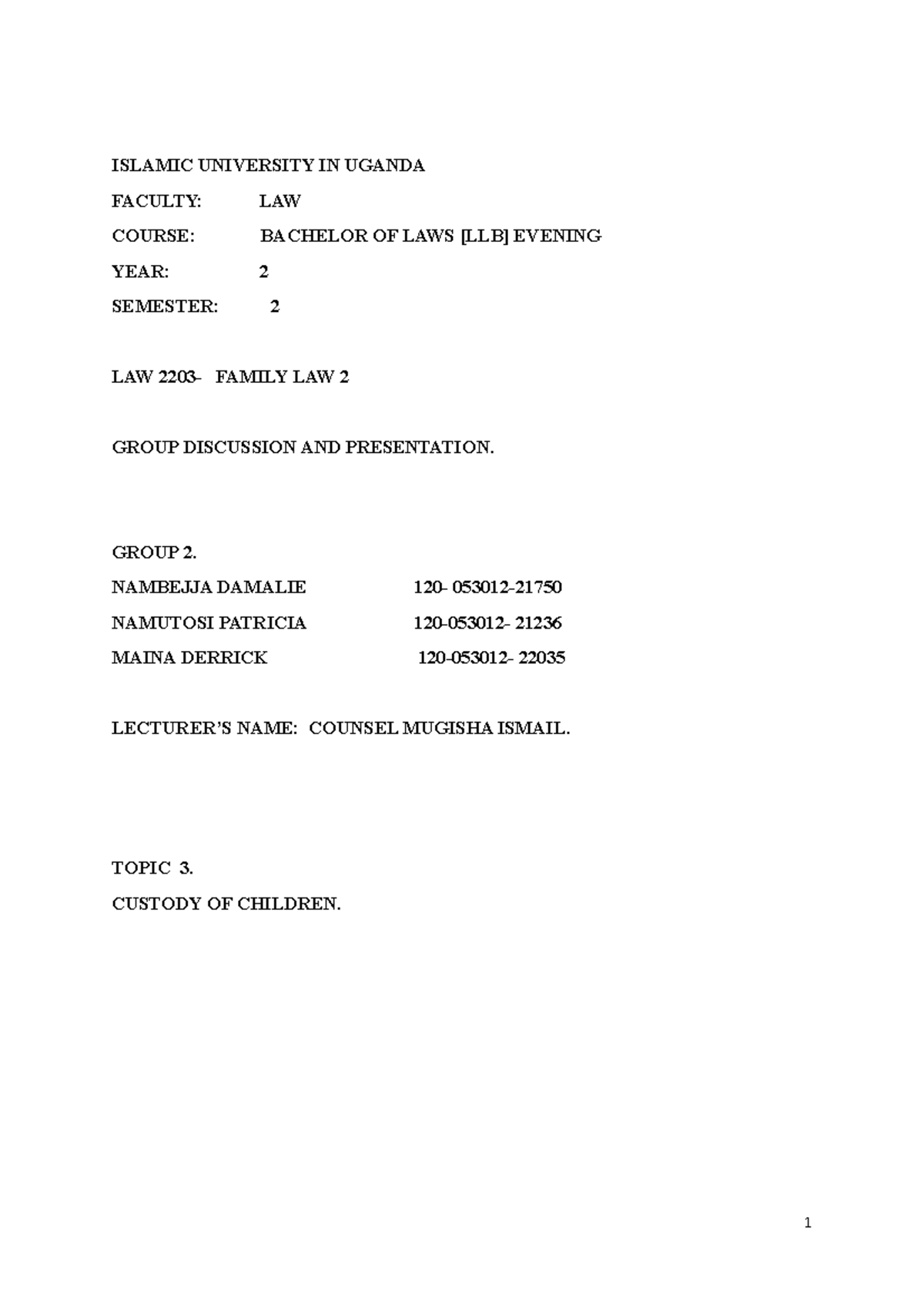 ISLAMIC UNIVERSITY IN UGANDA

FACULTY: LAW

COURSE: BACHELOR OF LAWS [LLB] EVENING

YEAR: 2

SEMESTER: 2

LAW 2203- FAMILY LAW 2

GROUP DISCUSSION AND PRESENTATION.

GROUP 2.

NAMBEJJA DAMALIE 120- 053012-21750

NAMUTOSI PATRICIA 120-053012- 21236

MAINA DERRICK 120-053012- 22035

LECTURER'S NAME: COUNSEL MUGISHA ISMAIL.

TOPIC 3.

CUSTODY OF CHILDREN.

1